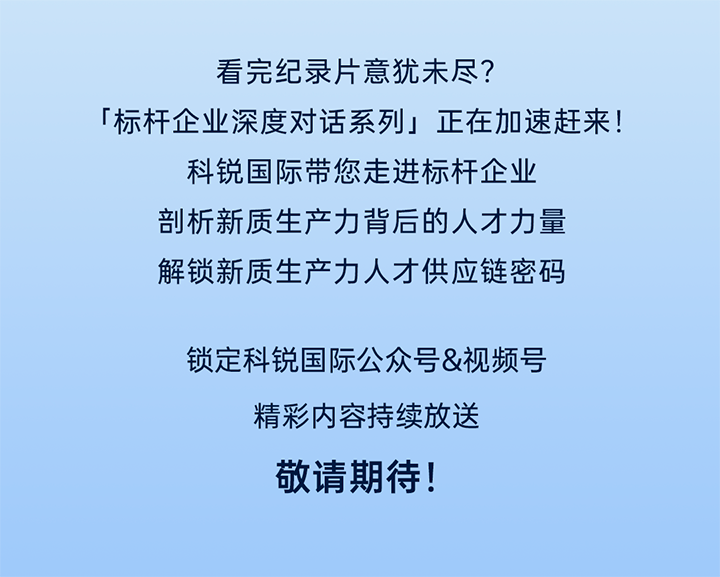 看完纪录片意犹未尽？
「标杆企业深度对话系列」正在加速赶来！
科锐国际带您走进标杆企业
剖析新质生产力背后的人才力量
解锁新质生产力人才供应链密码

锁定科锐国际公众号&视频号
精彩内容持续放送
敬请期待！